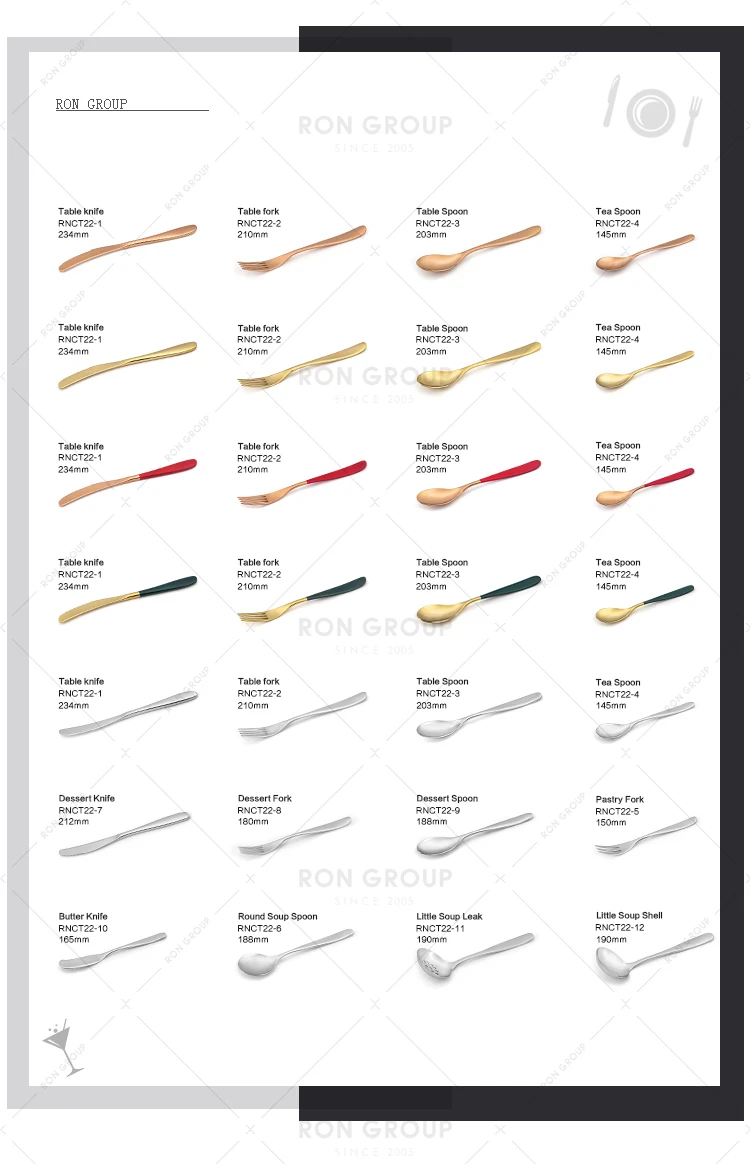 RON GROUP

Table knife
RNCT22-1
234mm

Table fork
RNCT22-2
210mm

Table Spoon
RNCT22-3
203mm

Tea Spoon
RNCT22-4
145mm

Table knife
RNCT22-1
234mm

Table fork
RNCT22-2
210mm

Table Spoon
RNCT22-3
203mm

Tea Spoon
RNCT22-4
145mm

Table knife
RNCT22-1
234mm

Table fork
RNCT22-2
210mm

Table Spoon
RNCT22-3
203mm

Tea Spoon
RNCT22-4
145mm

Table knife
RNCT22-1
234mm

Table fork
RNCT22-2
210mm

Table Spoon
RNCT22-3
203mm

Tea Spoon
RNCT22-4
145mm

Table knife
RNCT22-1
234mm

Table fork
RNCT22-2
210mm

Table Spoon
RNCT22-3
203mm

Tea Spoon
RNCT22-4
145mm

Dessert Knife
RNCT22-7
212mm

Dessert Fork
RNCT22-8
180mm

Dessert Spoon
RNCT22-9
188mm

Pastry Fork
RNCT22-5
150mm

Butter Knife
RNCT22-10
165mm

Round Soup Spoon
RNCT22-6
188mm

Little Soup Leak
RNCT22-11
190mm

Little Soup Shell
RNCT22-12
190mm

RON GROUP
SINCE 2005